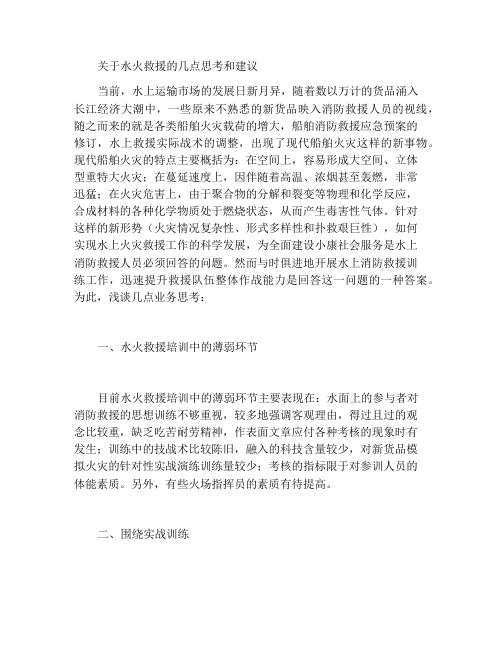 关于水火救援的几点思考和建议

当前，水上运输市场的发展日新月异，随着数以万计的货品涌入长江经济大潮中，一些原来不熟悉的新货品映入消防救援人员的视线，随之而来的就是各类船舶火灾载荷的增大，船舶消防救援应急预案的修订，水上救援实际战术的调整，出现了现代船舶火灾这样的新事物。现代船舶火灾的特点主要概括为：在空间上，容易形成大空间、立体型重特大火灾；在蔓延速度上，因伴随着高温、浓烟甚至轰燃，非常迅猛；在火灾危害上，由于聚合物的分解和裂变等物理和化学反应，合成材料的各种化学物质处于燃烧状态，从而产生毒害性气体。针对这样的新形势（火灾情况复杂性、形式多样性和扑救艰巨性），如何实现水上火灾救援工作的科学发展，为全面建设小康社会服务是水上消防救援人员必须回答的问题。然而与时俱进地开展水上消防救援训练工作，迅速提升救援队伍整体作战能力是回答这一问题的一种答案。为此，浅谈几点业务思考：

一、水火救援培训中的薄弱环节

目前水火救援培训中的薄弱环节主要表现在：水面上的参与者对消防救援的思想训练不够重视，较多地强调客观理由，得过且过的观念比较重，缺乏吃苦耐劳精神，作表面文章应付各种考核的现象时有发生；训练中的技战术比较陈旧，融入的科技含量较少，对新货品模拟火灾的针对性实战演练训练量较少；考核的指标限于对参训人员的体能素质。另外，有些火场指挥员的素质有待提高。

二、围绕实战训练